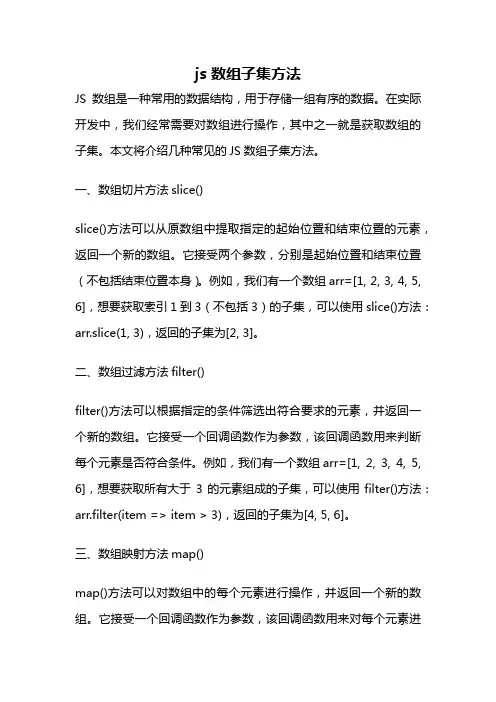 js 数组子集方法

JS 数组是一种常用的数据结构，用于存储一组有序的数据。在实际开发中，我们经常需要对数组进行操作，其中之一就是获取数组的子集。本文将介绍几种常见的 JS 数组子集方法。

一、数组切片方法 slice()

slice()方法可以从原数组中提取指定的起始位置和结束位置的元素，返回一个新的数组。它接受两个参数，分别是起始位置和结束位置（不包括结束位置本身）。例如，我们有一个数组 arr=[1, 2, 3, 4, 5, 6]，想要获取索引 1 到 3（不包括 3）的子集，可以使用 slice()方法：arr.slice(1, 3)，返回的子集为[2, 3]。

二、数组过滤方法 filter()

filter()方法可以根据指定的条件筛选出符合要求的元素，并返回一个新的数组。它接受一个回调函数作为参数，该回调函数用来判断每个元素是否符合条件。例如，我们有一个数组 arr=[1, 2, 3, 4, 5, 6]，想要获取所有大于 3 的元素组成的子集，可以使用 filter()方法：arr.filter(item => item > 3)，返回的子集为[4, 5, 6]。

三、数组映射方法 map()

map()方法可以对数组中的每个元素进行操作，并返回一个新的数组。它接受一个回调函数作为参数，该回调函数用来对每个元素进